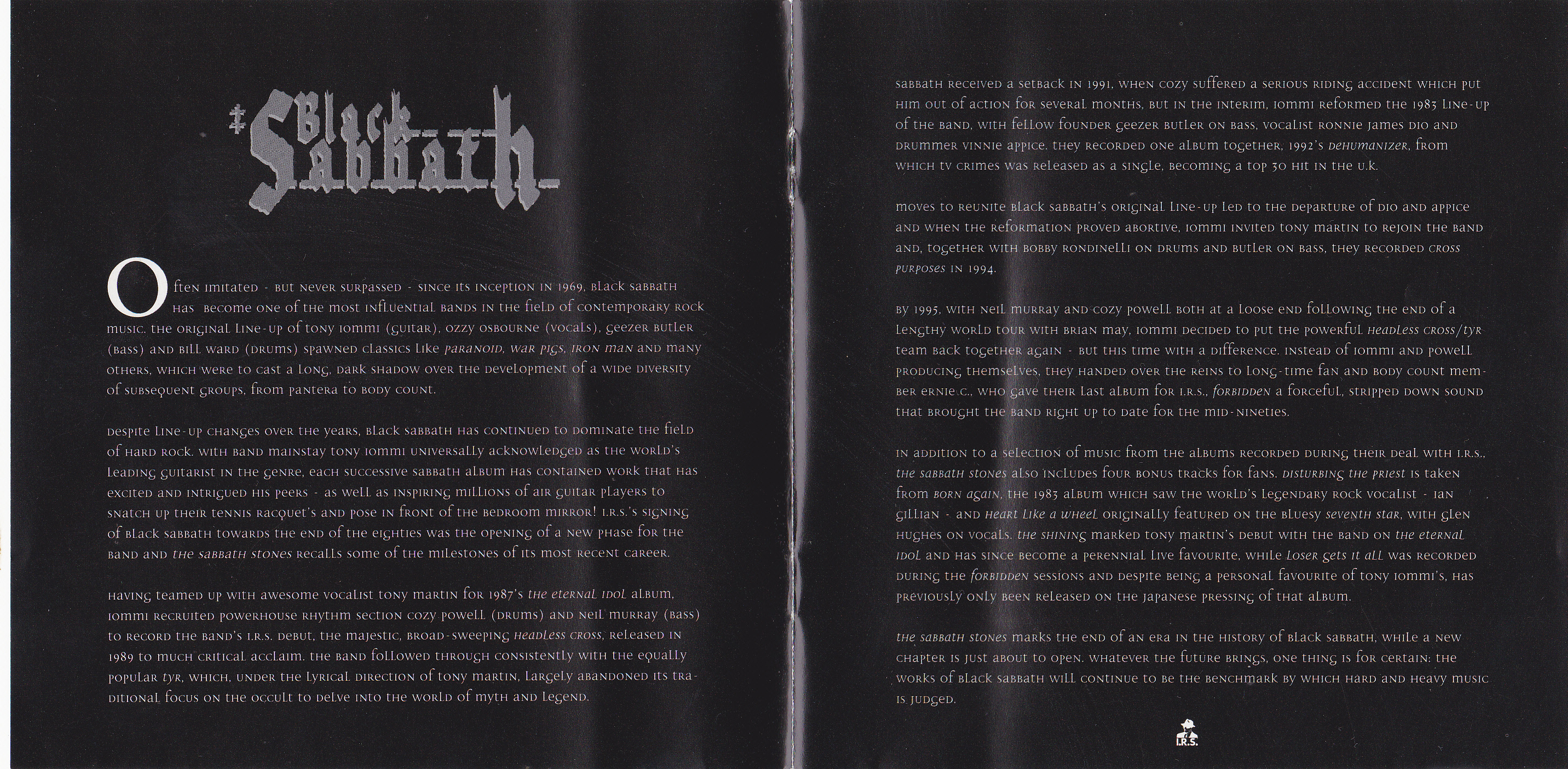 Black Sabbath

Often imitated - but never surpassed - since its inception in 1969, black sabbath has become one of the most influential bands in the field of contemporary rock music. the original line-up of tony iommi (guitar), ozzy osbourne (vocals), geezer butler (bass) and bill ward (drums) spawned classics like paranoid, war pigs, iron man and many others, which were to cast a long, dark shadow over the development of a wide diversity of subsequent groups, from pantera to body count.

despite line-up changes over the years, black sabbath has continued to dominate the field of hard rock. with band mainstay tony iommi universally acknowledged as the world's leading guitarist in the genre, each successive sabbath album has contained work that has excited and intrigued his peers - as well as inspiring millions of air guitar players to snatch up their tennis racquet's and pose in front of the bedroom mirror! i.r.s.'s signing of black sabbath towards the end of the eighties was the opening of a new phase for the band and the sabbath stones recalls some of the milestones of its most recent career.

having teamed up with awesome vocalist tony martin for 1987's the eternal idol album, iommi recruited powerhouse rhythm section cozy powell (drums) and neil murray (bass) to record the band's i.r.s. debut, the majestic, broad-sweeping headless cross, released in 1989 to much critical acclaim. the band followed through consistently with the equally popular tyr, which, under the lyrical direction of tony martin, largely abandoned its traditional focus on the occult to delve into the world of myth and legend.

sabbath received a setback in 1991, when cozy suffered a serious riding accident which put him out of action for several months, but in the interim, iommi reformed the 1983 line-up of the band, with fellow founder geezer butler on bass, vocalist ronnie james dio and drummer vinnie appice. they recorded one album together, 1992's dehumanizer, from which tv crimes was released as a single, becoming a top 30 hit in the u.k.

moves to reunite black sabbath's original line-up led to the departure of dio and appice and when the reformation proved abortive, iommi invited tony martin to rejoin the band and, together with bobby rondinelli on drums and butler on bass, they recorded cross purposes in 1994.

by 1995, with neil murray and cozy powell both at a loose end following the end of a lengthy world tour with brian may, iommi decided to put the powerful headless cross/tyr team back together again - but this time with a difference. instead of iommi and powell producing themselves, they handed over the reins to long-time fan and body count member ernie c., who gave their last album for i.r.s., forbidden a forceful, stripped down sound that brought the band right up to date for the mid-nineties.

in addition to a selection of music from the albums recorded during their deal with i.r.s., the sabbath stones also includes four bonus tracks for fans. disturbing the priest is taken from born again, the 1983 album which saw the world's legendary rock vocalist - ian gillian - and heart like a wheel originally featured on the bluesy seventh star, with glen hughes on vocals. the shining marked tony martin's debut with the band on the eternal idol and has since become a perennial live favourite, while loser gets it all was recorded during the forbidden sessions and despite being a personal favourite of tony iommi's, has previously only been released on the japanese pressing of that album.

the sabbath stones marks the end of an era in the history of black sabbath, while a new chapter is just about to open. whatever the future brings, one thing is for certain: the works of black sabbath will continue to be the benchmark by which hard and heavy music is judged.

I.R.S.